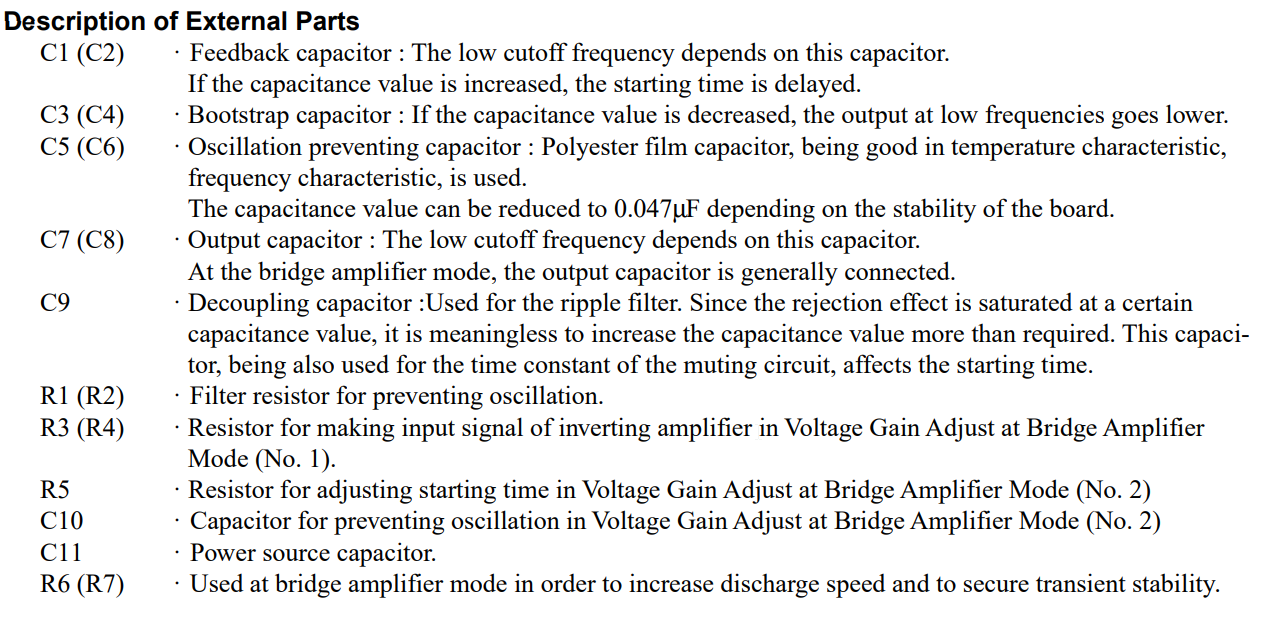 Description of External Parts

C1 (C2) · Feedback capacitor : The low cutoff frequency depends on this capacitor. If the capacitance value is increased, the starting time is delayed.

C3 (C4) · Bootstrap capacitor : If the capacitance value is decreased, the output at low frequencies goes lower.

C5 (C6) · Oscillation preventing capacitor : Polyester film capacitor, being good in temperature characteristic, frequency characteristic, is used.
The capacitance value can be reduced to 0.047μF depending on the stability of the board.

C7 (C8) · Output capacitor : The low cutoff frequency depends on this capacitor.
At the bridge amplifier mode, the output capacitor is generally connected.

C9 · Decoupling capacitor :Used for the ripple filter. Since the rejection effect is saturated at a certain capacitance value, it is meaningless to increase the capacitance value more than required. This capacitor, being also used for the time constant of the muting circuit, affects the starting time.

R1 (R2) · Filter resistor for preventing oscillation.

R3 (R4) · Resistor for making input signal of inverting amplifier in Voltage Gain Adjust at Bridge Amplifier Mode (No. 1).

R5 · Resistor for adjusting starting time in Voltage Gain Adjust at Bridge Amplifier Mode (No. 2)

C10 · Capacitor for preventing oscillation in Voltage Gain Adjust at Bridge Amplifier Mode (No. 2)

C11 · Power source capacitor.

R6 (R7) · Used at bridge amplifier mode in order to increase discharge speed and to secure transient stability.